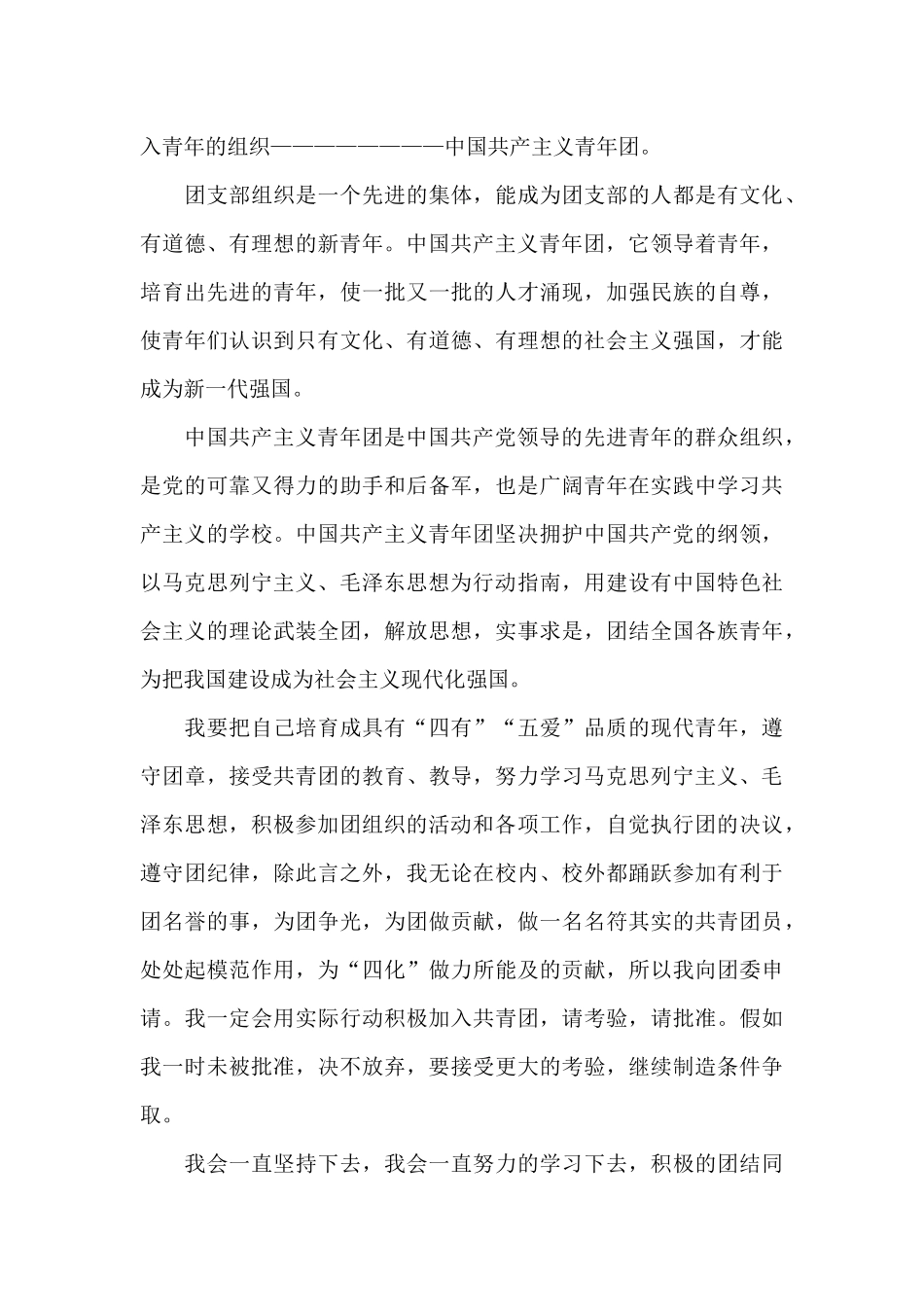 入青年的组织————————中国共产主义青年团。

团支部组织是一个先进的集体，能成为团支部的人都是有文化、有道德、有理想的新青年。中国共产主义青年团，它领导着青年，培育出先进的青年，使一批又一批的人才涌现，加强民族的自尊，使青年们认识到只有文化、有道德、有理想的社会主义强国，才能成为新一代强国。

中国共产主义青年团是中国共产党领导的先进青年的群众组织，是党的可靠又得力的助手和后备军，也是广阔青年在实践中学习共产主义的学校。中国共产主义青年团坚决拥护中国共产党的纲领，以马克思列宁主义、毛泽东思想为行动指南，用建设有中国特色社会主义的理论武装全团，解放思想，实事求是，团结全国各族青年，为把我国建设成为社会主义现代化强国。

我要把自己培育成具有“四有”“五爱”品质的现代青年，遵守团章，接受共青团的教育、教导，努力学习马克思列宁主义、毛泽东思想，积极参加团组织的活动和各项工作，自觉执行团的决议，遵守团纪律，除此言之外，我无论在校内、校外都踊跃参加有利于团名誉的事，为团争光，为团做贡献，做一名名符其实的共青团员，处处起模范作用，为“四化”做力所能及的贡献，所以我向团委申请。我一定会用实际行动积极加入共青团，请考验，请批准。假如我一时未被批准，决不放弃，要接受更大的考验，继续制造条件争取。

我会一直坚持下去，我会一直努力的学习下去，积极的团结同